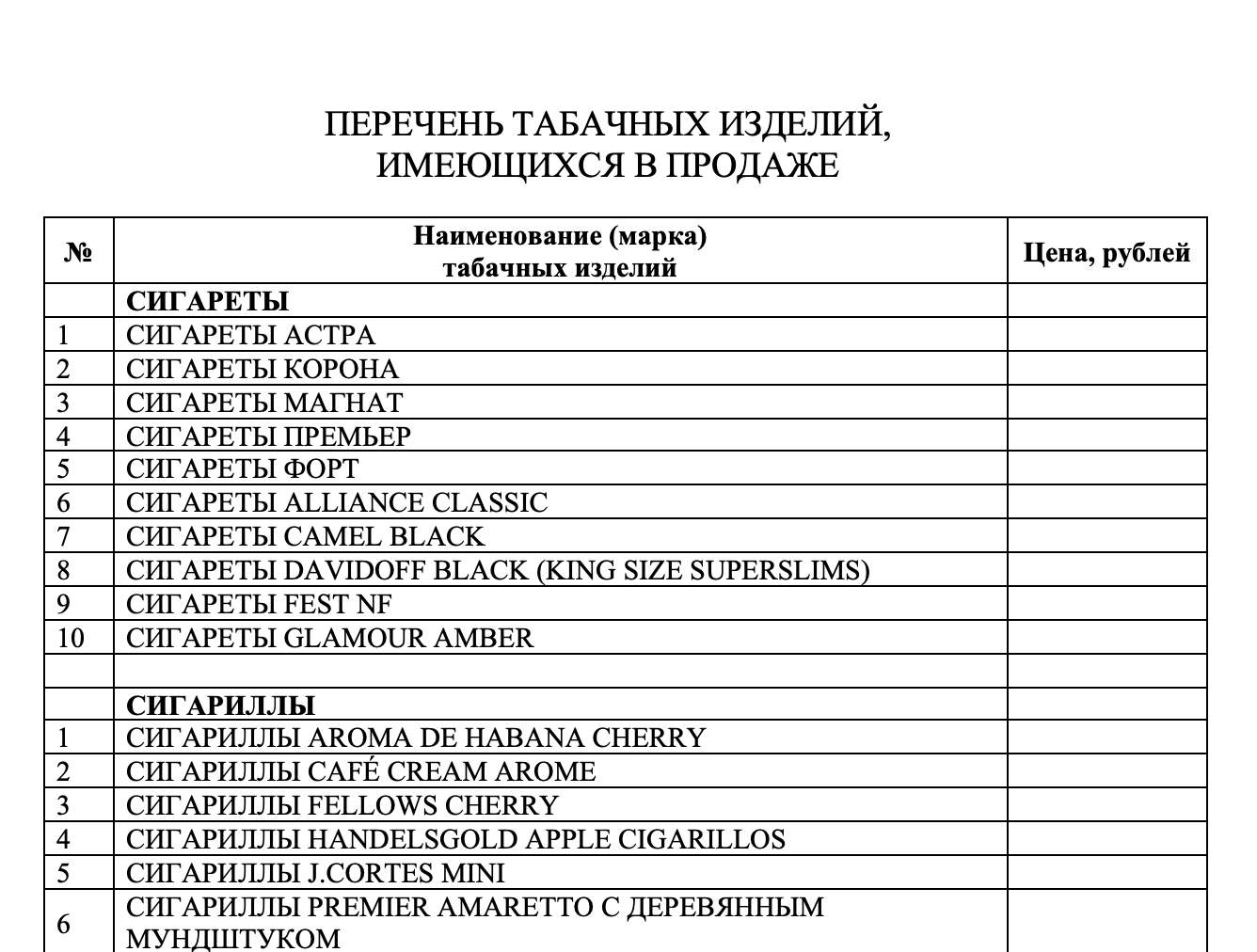 ПЕРЕЧЕНЬ ТАБАЧНЫХ ИЗДЕЛИЙ,
ИМЕЮЩИХСЯ В ПРОДАЖЕ

| № | Наименование (марка) табачных изделий | Цена, рублей |
|---|---|---|
| | **СИГАРЕТЫ** | |
| 1 | СИГАРЕТЫ АСТРА | |
| 2 | СИГАРЕТЫ КОРОНА | |
| 3 | СИГАРЕТЫ МАГНАТ | |
| 4 | СИГАРЕТЫ ПРЕМЬЕР | |
| 5 | СИГАРЕТЫ ФОРТ | |
| 6 | СИГАРЕТЫ ALLIANCE CLASSIC | |
| 7 | СИГАРЕТЫ CAMEL BLACK | |
| 8 | СИГАРЕТЫ DAVIDOFF BLACK (KING SIZE SUPERSLIMS) | |
| 9 | СИГАРЕТЫ FEST NF | |
| 10 | СИГАРЕТЫ GLAMOUR AMBER | |
| | | |
| | **СИГАРИЛЛЫ** | |
| 1 | СИГАРИЛЛЫ AROMA DE HABANA CHERRY | |
| 2 | СИГАРИЛЛЫ CAFÉ CREAM AROME | |
| 3 | СИГАРИЛЛЫ FELLOWS CHERRY | |
| 4 | СИГАРИЛЛЫ HANDELSGOLD APPLE CIGARILLOS | |
| 5 | СИГАРИЛЛЫ J.CORTES MINI | |
| 6 | СИГАРИЛЛЫ PREMIER AMARETTO С ДЕРЕВЯННЫМ МУНДШТУКОМ | |